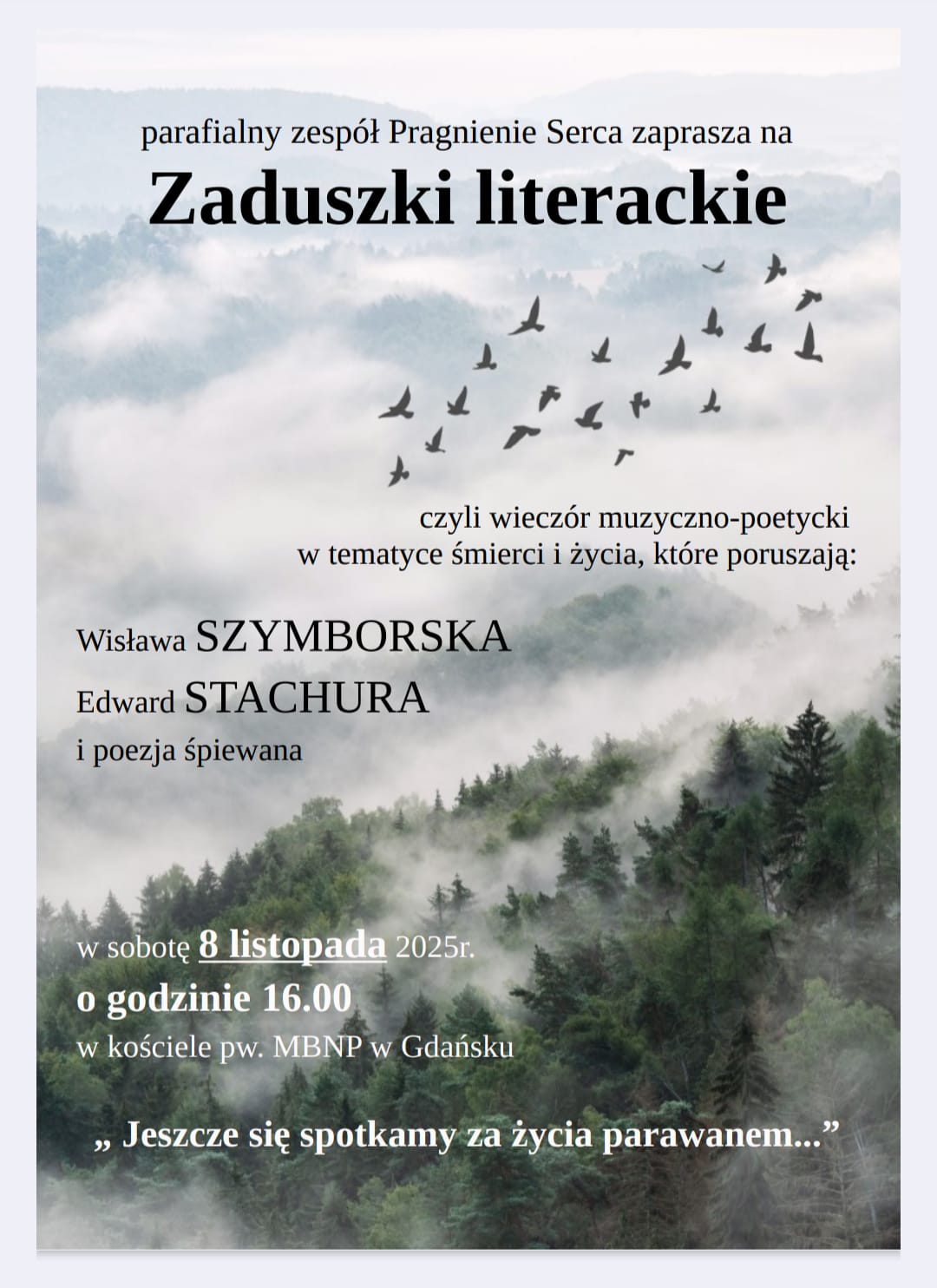 parafialny zespół Pragnienie Serca zaprasza na

Zaduszki literackie

czyli wieczór muzyczno-poetycki
w tematyce śmierci i życia, które poruszają:

Wisława SZYMBORSKA
Edward STACHURA
i poezja śpiewana

w sobotę 8 listopada 2025r.
o godzinie 16.00
w kościele pw. MBNP w Gdańsku

„ Jeszcze się spotkamy za życia parawanem...”